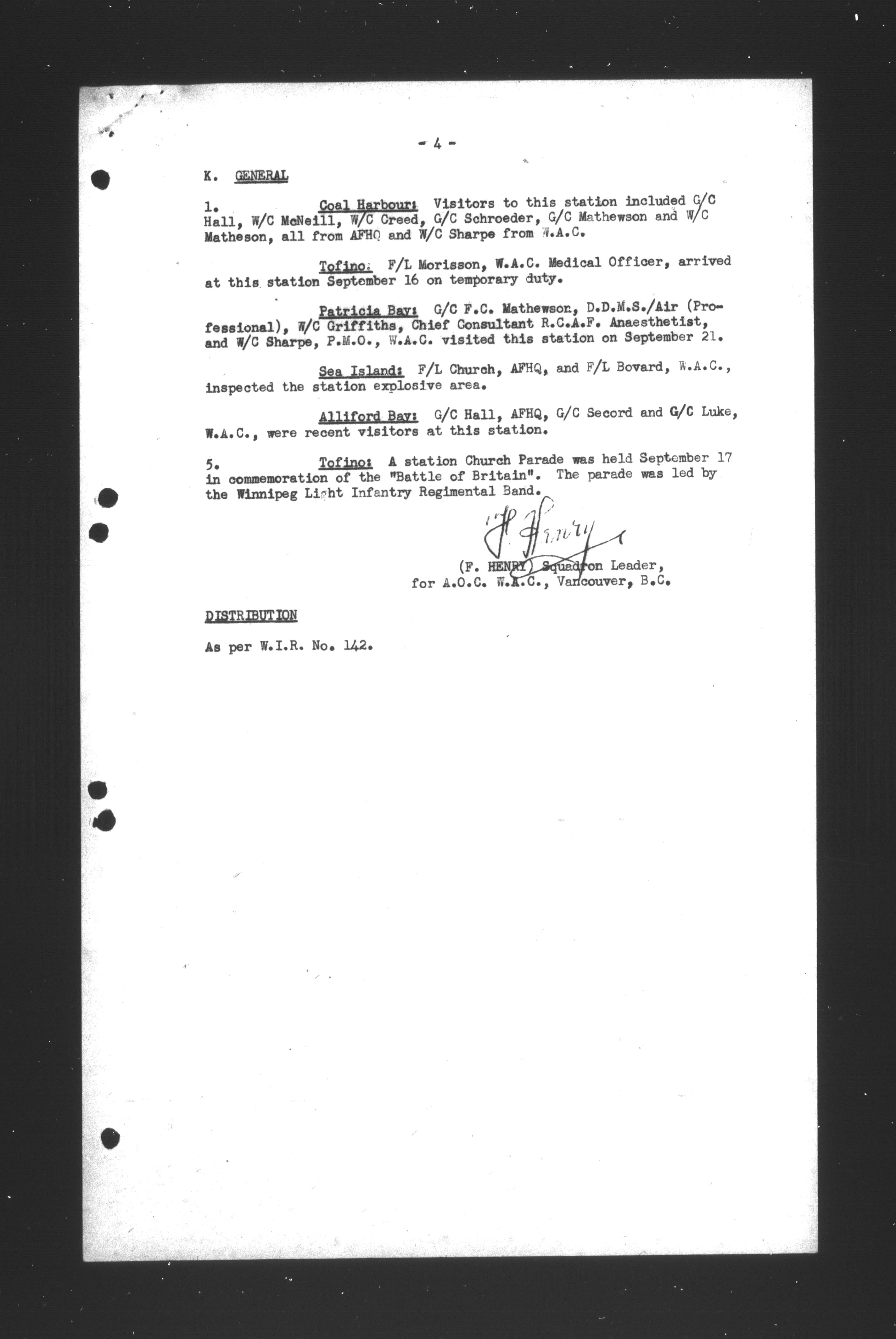 - 4 -

K. GENERAL

1. Coal Harbour: Visitors to this station included G/C Hall, W/C McNeill, W/C Creed, G/C Schroeder, G/C Mathewson and W/C Matheson, all from AFHQ and W/C Sharpe from W.A.C.

Tofino: F/L Morisson, W.A.C. Medical Officer, arrived at this station September 16 on temporary duty.

Patricia Bay: G/C F.C. Mathewson, D.D.M.S./Air (Professional), W/C Griffiths, Chief Consultant R.C.A.F. Anaesthetist, and W/C Sharpe, P.M.O., W.A.C. visited this station on September 21.

Sea Island: F/L Church, AFHQ, and F/L Bovard, W.A.C., inspected the station explosive area.

Alliford Bay: G/C Hall, AFHQ, G/C Secord and G/C Luke, W.A.C., were recent visitors at this station.

5. Tofino: A station Church Parade was held September 17 in commemoration of the "Battle of Britain". The parade was led by the Winnipeg Light Infantry Regimental Band.

F. Henry

(F. HENRY) Squadron Leader,
for A.O.C. W.A.C., Vancouver, B.C.

DISTRIBUTION

As per W.I.R. No. 142.